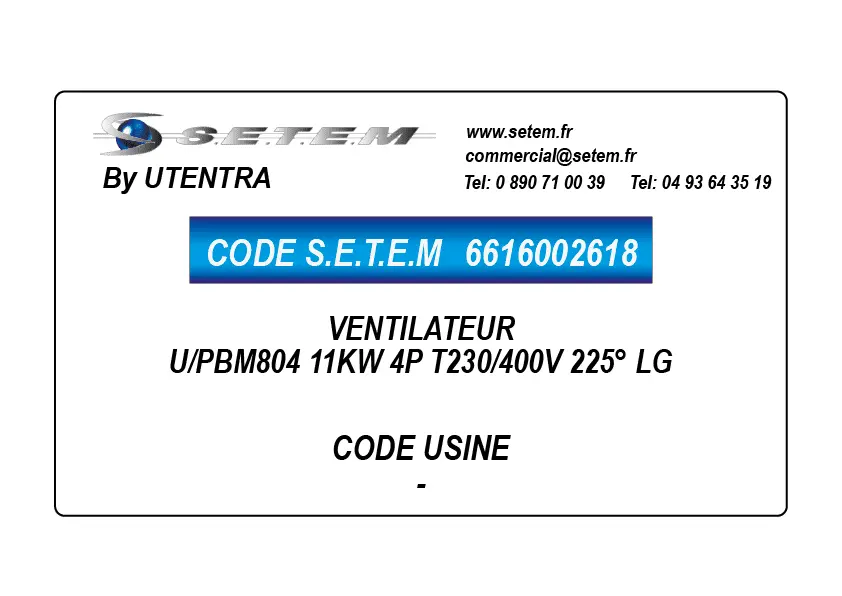 S.E.T.E.M
By UTENTRA

www.setem.fr
commercial@setem.fr
Tel: 0 890 71 00 39 Tel: 04 93 64 35 19

CODE S.E.T.E.M 6616002618

VENTILATEUR
U/PBM804 11KW 4P T230/400V 225° LG

CODE USINE
-